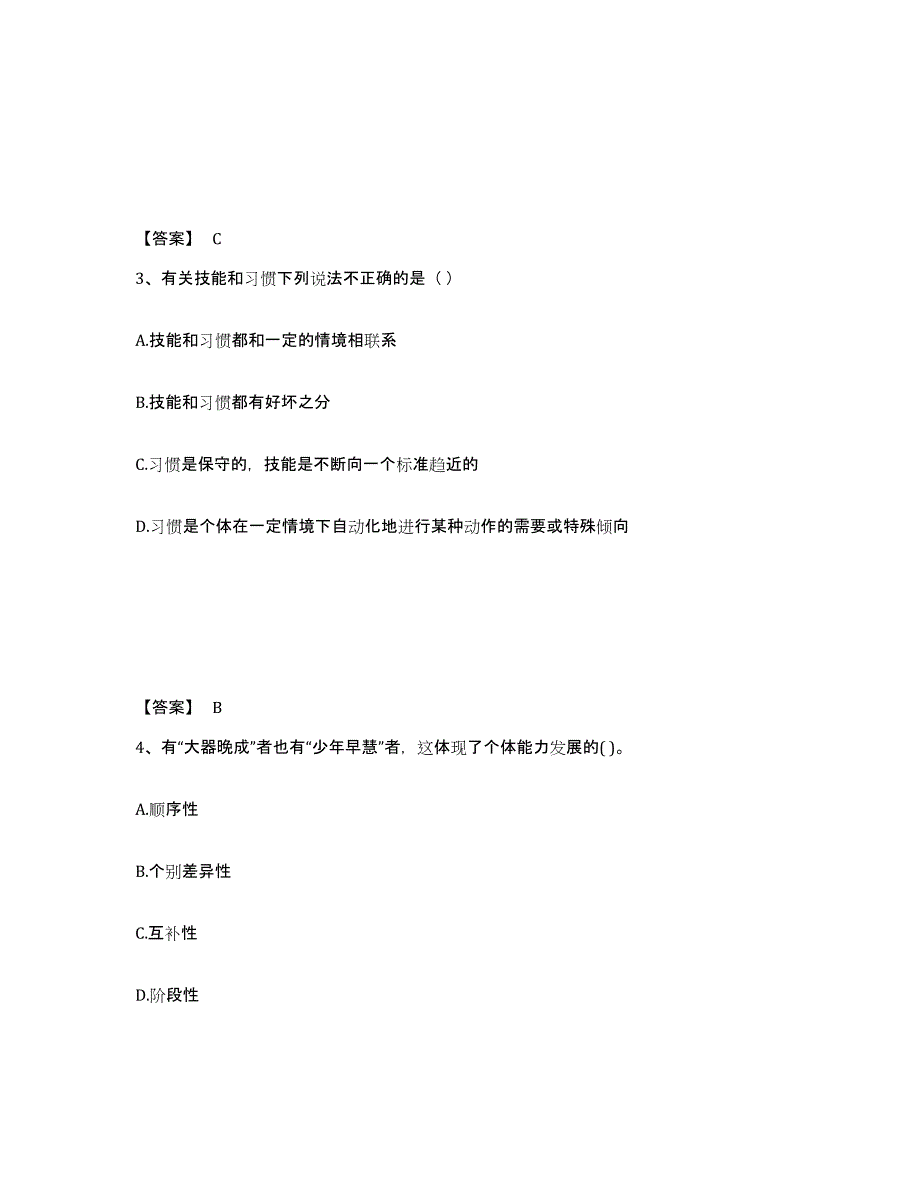 【答案】 C

3、有关技能和习惯下列说法不正确的是（ ）

A.技能和习惯都和一定的情境相联系

B.技能和习惯都有好坏之分

C.习惯是保守的，技能是不断向一个标准趋近的

D.习惯是个体在一定情境下自动化地进行某种动作的需要或特殊倾向

【答案】 B

4、有“大器晚成”者也有“少年早慧”者，这体现了个体能力发展的( )。

A.顺序性

B.个别差异性

C.互补性

D.阶段性